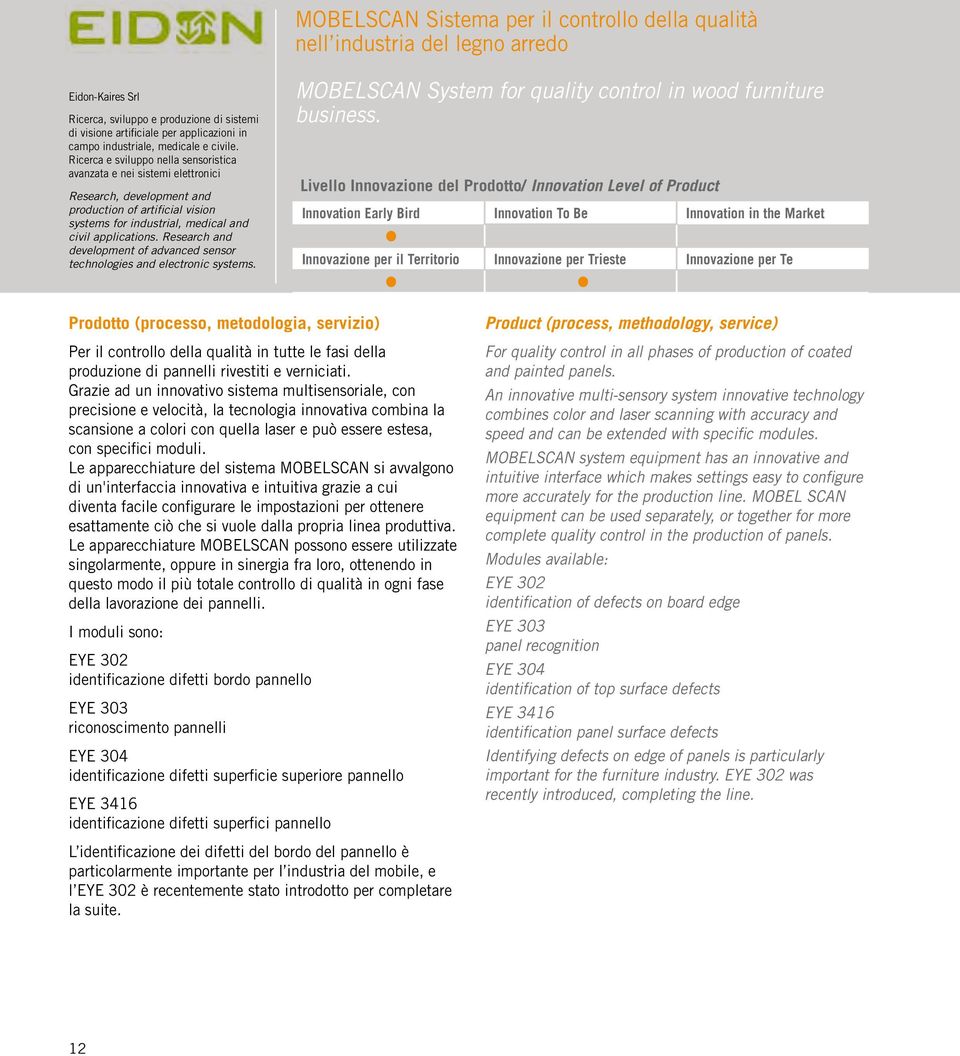 EIDON

Eidon-Kaires Srl

Ricerca, sviluppo e produzione di sistemi di visione artificiale per applicazioni in campo industriale, medicale e civile. Ricerca e sviluppo nella sensoristica avanzata e nei sistemi elettronici

Research, development and production of artificial vision systems for industrial, medical and civil applications. Research and development of advanced sensor technologies and electronic systems.

MOBELSCAN Sistema per il controllo della qualità nell'industria del legno arredo

MOBELSCAN System for quality control in wood furniture business.

Livello Innovazione del Prodotto/ Innovation Level of Product

| Innovation Early Bird | Innovation To Be | Innovation in the Market |
|---|---|---|
| ● | | |
| Innovazione per il Territorio | Innovazione per Trieste | Innovazione per Te |
| ● | ● | |

Prodotto (processo, metodologia, servizio)

Per il controllo della qualità in tutte le fasi della produzione di pannelli rivestiti e verniciati.
Grazie ad un innovativo sistema multisensoriale, con precisione e velocità, la tecnologia innovativa combina la scansione a colori con quella laser e può essere estesa, con specifici moduli.
Le apparecchiature del sistema MOBELSCAN si avvalgono di un'interfaccia innovativa e intuitiva grazie a cui diventa facile configurare le impostazioni per ottenere esattamente ciò che si vuole dalla propria linea produttiva.
Le apparecchiature MOBELSCAN possono essere utilizzate singolarmente, oppure in sinergia fra loro, ottenendo in questo modo il più totale controllo di qualità in ogni fase della lavorazione dei pannelli.

I moduli sono:

EYE 302
identificazione difetti bordo pannello

EYE 303
riconoscimento pannelli

EYE 304
identificazione difetti superficie superiore pannello

EYE 3416
identificazione difetti superfici pannello

L'identificazione dei difetti del bordo del pannello è particolarmente importante per l'industria del mobile, e l'EYE 302 è recentemente stato introdotto per completare la suite.

Product (process, methodology, service)

For quality control in all phases of production of coated and painted panels.

An innovative multi-sensory system innovative technology combines color and laser scanning with accuracy and speed and can be extended with specific modules.

MOBELSCAN system equipment has an innovative and intuitive interface which makes settings easy to configure more accurately for the production line. MOBEL SCAN equipment can be used separately, or together for more complete quality control in the production of panels.

Modules available:

EYE 302
identification of defects on board edge

EYE 303
panel recognition

EYE 304
identification of top surface defects

EYE 3416
identification panel surface defects

Identifying defects on edge of panels is particularly important for the furniture industry. EYE 302 was recently introduced, completing the line.

12